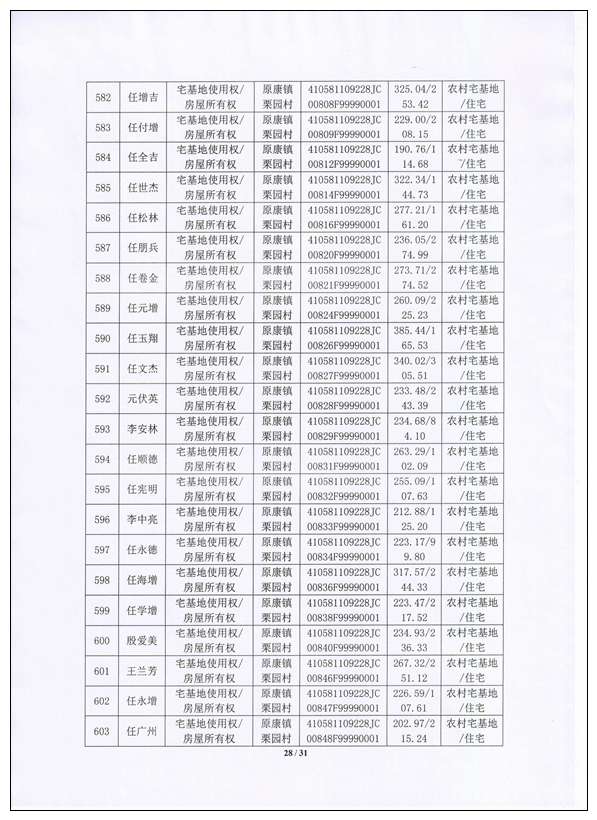 | 582 | 任增吉 | 宅基地使用权/房屋所有权 | 原康镇栗园村 | 410581109228JC00808F99990001 | 325.04/253.42 | 农村宅基地/住宅 |
|---|---|---|---|---|---|---|
| 583 | 任付增 | 宅基地使用权/房屋所有权 | 原康镇栗园村 | 410581109228JC00809F99990001 | 229.00/208.15 | 农村宅基地/住宅 |
| 584 | 任全吉 | 宅基地使用权/房屋所有权 | 原康镇栗园村 | 410581109228JC00812F99990001 | 190.76/114.68 | 农村宅基地/住宅 |
| 585 | 任世杰 | 宅基地使用权/房屋所有权 | 原康镇栗园村 | 410581109228JC00814F99990001 | 322.34/144.73 | 农村宅基地/住宅 |
| 586 | 任松林 | 宅基地使用权/房屋所有权 | 原康镇栗园村 | 410581109228JC00816F99990001 | 277.21/161.20 | 农村宅基地/住宅 |
| 587 | 任朋兵 | 宅基地使用权/房屋所有权 | 原康镇栗园村 | 410581109228JC00820F99990001 | 236.05/274.99 | 农村宅基地/住宅 |
| 588 | 任卷金 | 宅基地使用权/房屋所有权 | 原康镇栗园村 | 410581109228JC00821F99990001 | 273.71/274.52 | 农村宅基地/住宅 |
| 589 | 任元增 | 宅基地使用权/房屋所有权 | 原康镇栗园村 | 410581109228JC00824F99990001 | 260.09/225.23 | 农村宅基地/住宅 |
| 590 | 任玉翔 | 宅基地使用权/房屋所有权 | 原康镇栗园村 | 410581109228JC00826F99990001 | 385.44/165.53 | 农村宅基地/住宅 |
| 591 | 任文杰 | 宅基地使用权/房屋所有权 | 原康镇栗园村 | 410581109228JC00827F99990001 | 340.02/305.51 | 农村宅基地/住宅 |
| 592 | 元伏英 | 宅基地使用权/房屋所有权 | 原康镇栗园村 | 410581109228JC00828F99990001 | 233.48/243.39 | 农村宅基地/住宅 |
| 593 | 李安林 | 宅基地使用权/房屋所有权 | 原康镇栗园村 | 410581109228JC00829F99990001 | 234.68/84.10 | 农村宅基地/住宅 |
| 594 | 任顺德 | 宅基地使用权/房屋所有权 | 原康镇栗园村 | 410581109228JC00831F99990001 | 263.29/102.09 | 农村宅基地/住宅 |
| 595 | 任宪明 | 宅基地使用权/房屋所有权 | 原康镇栗园村 | 410581109228JC00832F99990001 | 255.09/107.63 | 农村宅基地/住宅 |
| 596 | 李中亮 | 宅基地使用权/房屋所有权 | 原康镇栗园村 | 410581109228JC00833F99990001 | 212.88/125.20 | 农村宅基地/住宅 |
| 597 | 任永德 | 宅基地使用权/房屋所有权 | 原康镇栗园村 | 410581109228JC00834F99990001 | 223.17/99.80 | 农村宅基地/住宅 |
| 598 | 任海增 | 宅基地使用权/房屋所有权 | 原康镇栗园村 | 410581109228JC00836F99990001 | 317.57/244.33 | 农村宅基地/住宅 |
| 599 | 任学增 | 宅基地使用权/房屋所有权 | 原康镇栗园村 | 410581109228JC00838F99990001 | 223.47/217.52 | 农村宅基地/住宅 |
| 600 | 殷爱美 | 宅基地使用权/房屋所有权 | 原康镇栗园村 | 410581109228JC00840F99990001 | 234.93/236.33 | 农村宅基地/住宅 |
| 601 | 王兰芳 | 宅基地使用权/房屋所有权 | 原康镇栗园村 | 410581109228JC00846F99990001 | 267.32/251.12 | 农村宅基地/住宅 |
| 602 | 任永增 | 宅基地使用权/房屋所有权 | 原康镇栗园村 | 410581109228JC00847F99990001 | 226.59/107.61 | 农村宅基地/住宅 |
| 603 | 任广州 | 宅基地使用权/房屋所有权 | 原康镇栗园村 | 410581109228JC00848F99990001 | 202.97/215.24 | 农村宅基地/住宅 |

28 / 31